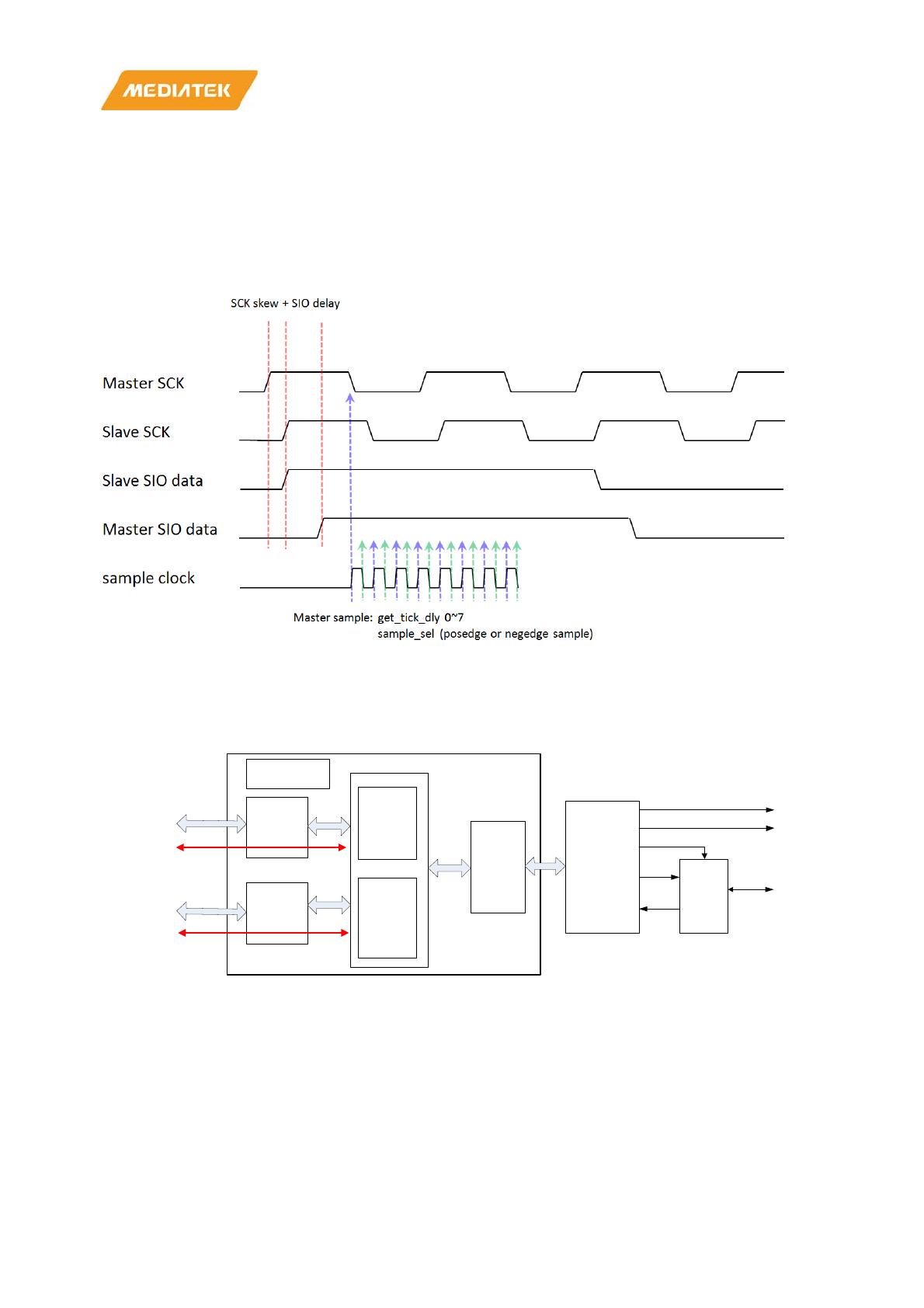 MEDIATEK

SCK skew + SIO delay

Master SCK

Slave SCK

Slave SIO data

Master SIO data

sample clock

Master sample: get_tick_dly 0~7
sample_sel (posedge or negedge sample)